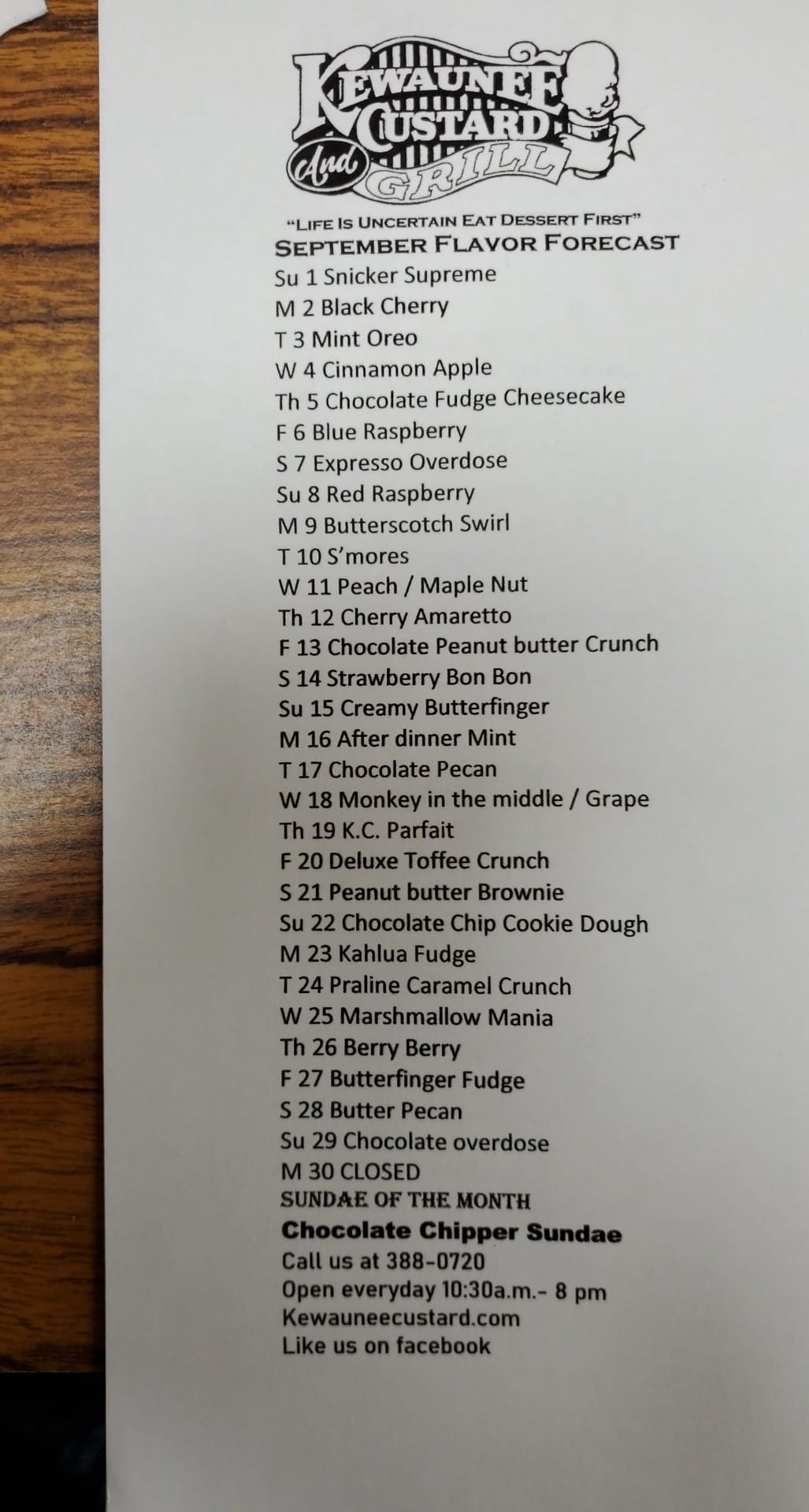 KEWAUNEE CUSTARD And GRILL

"LIFE IS UNCERTAIN EAT DESSERT FIRST"
SEPTEMBER FLAVOR FORECAST
Su 1 Snicker Supreme
M 2 Black Cherry
T 3 Mint Oreo
W 4 Cinnamon Apple
Th 5 Chocolate Fudge Cheesecake
F 6 Blue Raspberry
S 7 Expresso Overdose
Su 8 Red Raspberry
M 9 Butterscotch Swirl
T 10 S'mores
W 11 Peach / Maple Nut
Th 12 Cherry Amaretto
F 13 Chocolate Peanut butter Crunch
S 14 Strawberry Bon Bon
Su 15 Creamy Butterfinger
M 16 After dinner Mint
T 17 Chocolate Pecan
W 18 Monkey in the middle / Grape
Th 19 K.C. Parfait
F 20 Deluxe Toffee Crunch
S 21 Peanut butter Brownie
Su 22 Chocolate Chip Cookie Dough
M 23 Kahlua Fudge
T 24 Praline Caramel Crunch
W 25 Marshmallow Mania
Th 26 Berry Berry
F 27 Butterfinger Fudge
S 28 Butter Pecan
Su 29 Chocolate overdose
M 30 CLOSED
SUNDAE OF THE MONTH
Chocolate Chipper Sundae
Call us at 388-0720
Open everyday 10:30a.m.- 8 pm
Kewauneecustard.com
Like us on facebook